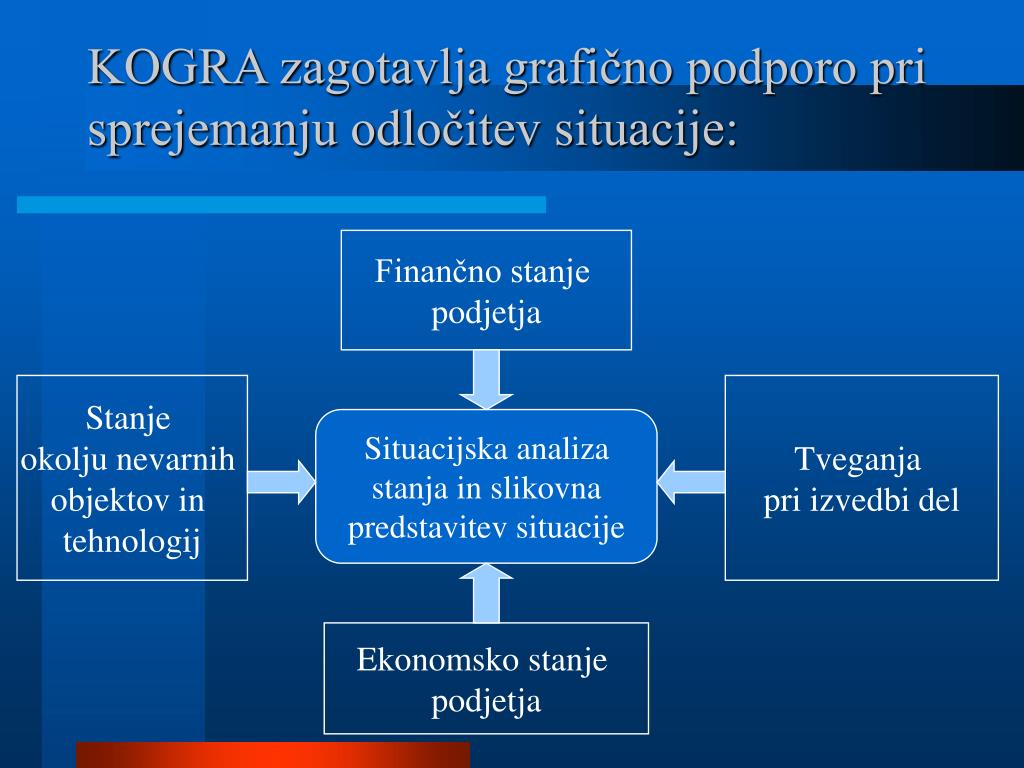 KOGRA zagotavlja grafično podporo pri sprejemanju odločitev situacije:

Finančno stanje podjetja

Stanje okolju nevarnih objektov in tehnologij

Situacijska analiza stanja in slikovna predstavitev situacije

Tveganja pri izvedbi del

Ekonomsko stanje podjetja